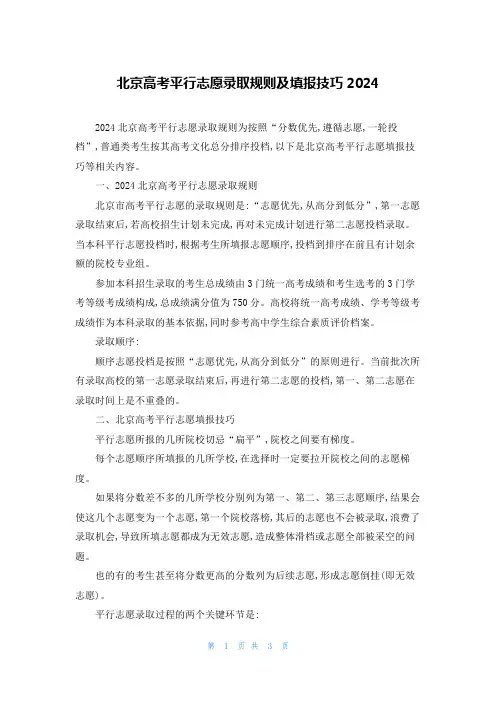 北京高考平行志愿录取规则及填报技巧 2024

2024 北京高考平行志愿录取规则为按照“分数优先，遵循志愿，一轮投档”，普通类考生按其高考文化总分排序投档，以下是北京高考平行志愿填报技巧等相关内容。

一、2024 北京高考平行志愿录取规则

北京市高考平行志愿的录取规则是：“志愿优先，从高分到低分”，第一志愿录取结束后，若高校招生计划未完成，再对未完成计划进行第二志愿投档录取。当本科平行志愿投档时，根据考生所填报志愿顺序，投档到排序在前且有计划余额的院校专业组。

参加本科招生录取的考生总成绩由 3 门统一高考成绩和考生选考的 3 门学考等级考成绩构成，总成绩满分值为 750 分。高校将统一高考成绩、学考等级考成绩作为本科录取的基本依据，同时参考高中学生综合素质评价档案。

录取顺序：

顺序志愿投档是按照“志愿优先，从高分到低分”的原则进行。当前批次所有录取高校的第一志愿录取结束后，再进行第二志愿的投档，第一、第二志愿在录取时间上是不重叠的。

二、北京高考平行志愿填报技巧

平行志愿所报的几所院校切忌“扁平”，院校之间要有梯度。

每个志愿顺序所填报的几所学校，在选择时一定要拉开院校之间的志愿梯度。

如果将分数差不多的几所学校分别列为第一、第二、第三志愿顺序，结果会使这几个志愿变为一个志愿，第一个院校落榜，其后的志愿也不会被录取，浪费了录取机会，导致所填志愿都成为无效志愿，造成整体滑档或志愿全部被采空的问题。

也的有的考生甚至将分数更高的分数列为后续志愿，形成志愿倒挂(即无效志愿)。

平行志愿录取过程的两个关键环节是：

第 1 页 共 3 页